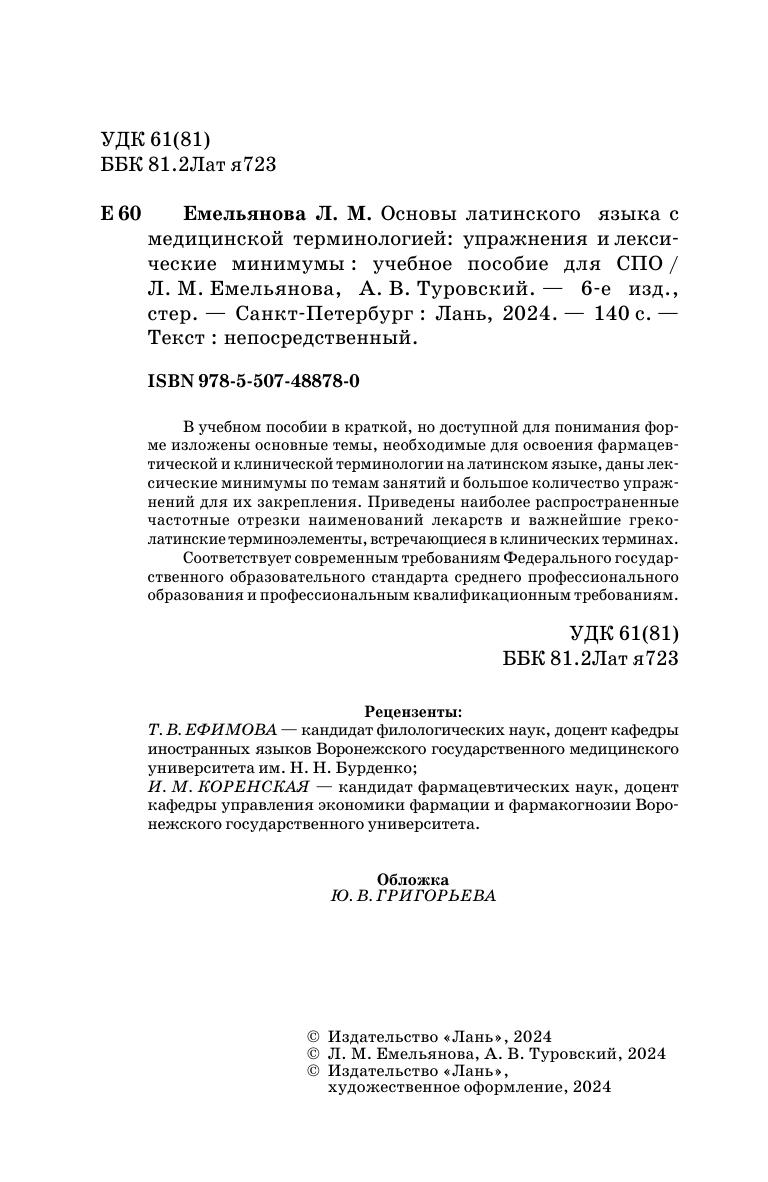 УДК 61(81)
ББК 81.2Лат я723

Е 60 Емельянова Л. М. Основы латинского языка с медицинской терминологией: упражнения и лексические минимумы : учебное пособие для СПО / Л. М. Емельянова, А. В. Туровский. — 6-е изд., стер. — Санкт-Петербург : Лань, 2024. — 140 с. — Текст : непосредственный.

ISBN 978-5-507-48878-0

В учебном пособии в краткой, но доступной для понимания форме изложены основные темы, необходимые для освоения фармацевтической и клинической терминологии на латинском языке, даны лексические минимумы по темам занятий и большое количество упражнений для их закрепления. Приведены наиболее распространенные частотные отрезки наименований лекарств и важнейшие греко-латинские терминоэлементы, встречающиеся в клинических терминах.

Соответствует современным требованиям Федерального государственного образовательного стандарта среднего профессионального образования и профессиональным квалификационным требованиям.

УДК 61(81)
ББК 81.2Лат я723

Рецензенты:
Т. В. ЕФИМОВА — кандидат филологических наук, доцент кафедры иностранных языков Воронежского государственного медицинского университета им. Н. Н. Бурденко;
И. М. КОРЕНСКАЯ — кандидат фармацевтических наук, доцент кафедры управления экономики фармации и фармакогнозии Воронежского государственного университета.

Обложка
Ю. В. ГРИГОРЬЕВА

© Издательство «Лань», 2024
© Л. М. Емельянова, А. В. Туровский, 2024
© Издательство «Лань», художественное оформление, 2024